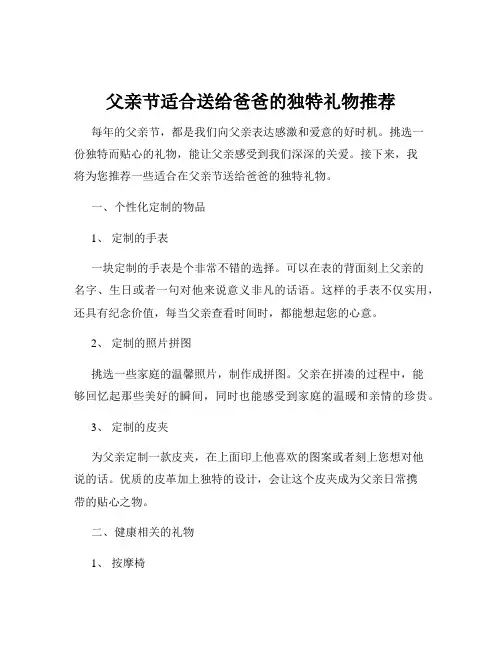 父亲节适合送给爸爸的独特礼物推荐

每年的父亲节，都是我们向父亲表达感激和爱意的好时机。挑选一份独特而贴心的礼物，能让父亲感受到我们深深的关爱。接下来，我将为您推荐一些适合在父亲节送给爸爸的独特礼物。

一、个性化定制的物品

1、 定制的手表

一块定制的手表是个非常不错的选择。可以在表的背面刻上父亲的名字、生日或者一句对他来说意义非凡的话语。这样的手表不仅实用，还具有纪念价值，每当父亲查看时间时，都能想起您的心意。

2、 定制的照片拼图

挑选一些家庭的温馨照片，制作成拼图。父亲在拼凑的过程中，能够回忆起那些美好的瞬间，同时也能感受到家庭的温暖和亲情的珍贵。

3、 定制的皮夹

为父亲定制一款皮夹，在上面印上他喜欢的图案或者刻上您想对他说的话。优质的皮革加上独特的设计，会让这个皮夹成为父亲日常携带的贴心之物。

二、健康相关的礼物

1、 按摩椅